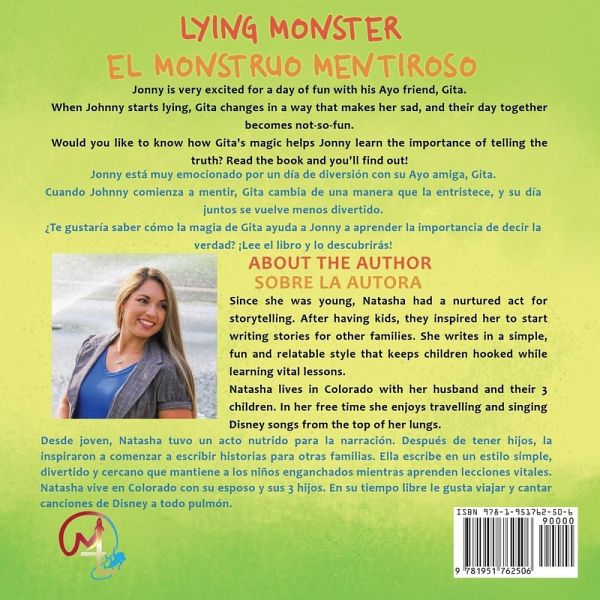 LYING MONSTER
EL MONSTRUO MENTIROSO

Jonny is very excited for a day of fun with his Ayo friend, Gita.

When Johnny starts lying, Gita changes in a way that makes her sad, and their day together becomes not-so-fun.

Would you like to know how Gita's magic helps Jonny learn the importance of telling the truth? Read the book and you'll find out!

Jonny está muy emocionado por un día de diversión con su Ayo amiga, Gita.

Cuando Johnny comienza a mentir, Gita cambia de una manera que la entristece, y su día juntos se vuelve menos divertido.

¿Te gustaría saber cómo la magia de Gita ayuda a Jonny a aprender la importancia de decir la verdad? ¡Lee el libro y lo descubrirás!

ABOUT THE AUTHOR
SOBRE LA AUTORA

Since she was young, Natasha had a nurtured act for storytelling. After having kids, they inspired her to start writing stories for other families. She writes in a simple, fun and relatable style that keeps children hooked while learning vital lessons.

Natasha lives in Colorado with her husband and their 3 children. In her free time she enjoys travelling and singing Disney songs from the top of her lungs.

Desde joven, Natasha tuvo un acto nutrido para la narración. Después de tener hijos, la inspiraron a comenzar a escribir historias para otras familias. Ella escribe en un estilo simple, divertido y cercano que mantiene a los niños enganchados mientras aprenden lecciones vitales. Natasha vive en Colorado con su esposo y sus 3 hijos. En su tiempo libre le gusta viajar y cantar canciones de Disney a todo pulmón.

ISBN 978-1-951762-50-6
90000
9 781951 762506